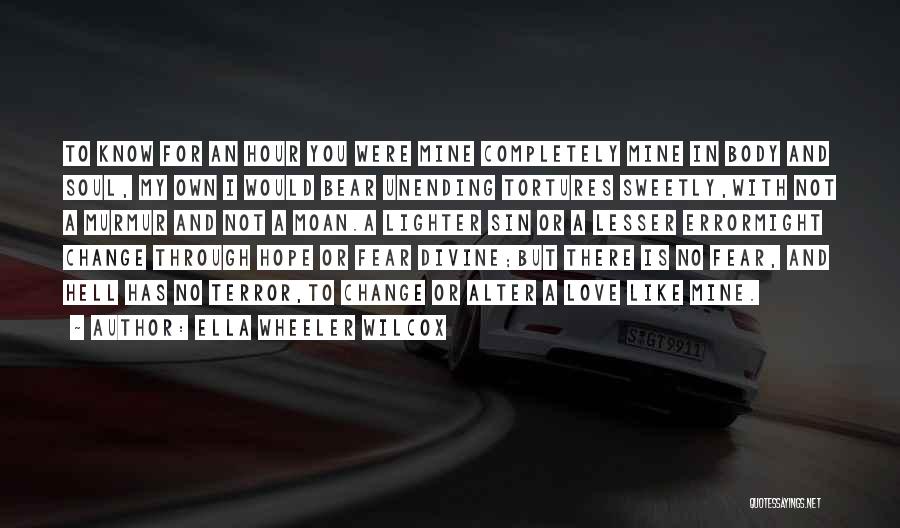 TO KNOW FOR AN HOUR YOU WERE MINE COMPLETELY MINE IN BODY AND SOUL, MY OWN I WOULD BEAR UNENDING TORTURES SWEETLY,WITH NOT A MURMUR AND NOT A MOAN.A LIGHTER SIN OR A LESSER ERRORMIGHT CHANGE THROUGH HOPE OR FEAR DIVINE;BUT THERE IS NO FEAR, AND HELL HAS NO TERROR,TO CHANGE OR ALTER A LOVE LIKE MINE.

- AUTHOR: ELLA WHEELER WILCOX

S GT 9911

QUOTESSAYINGS.NET